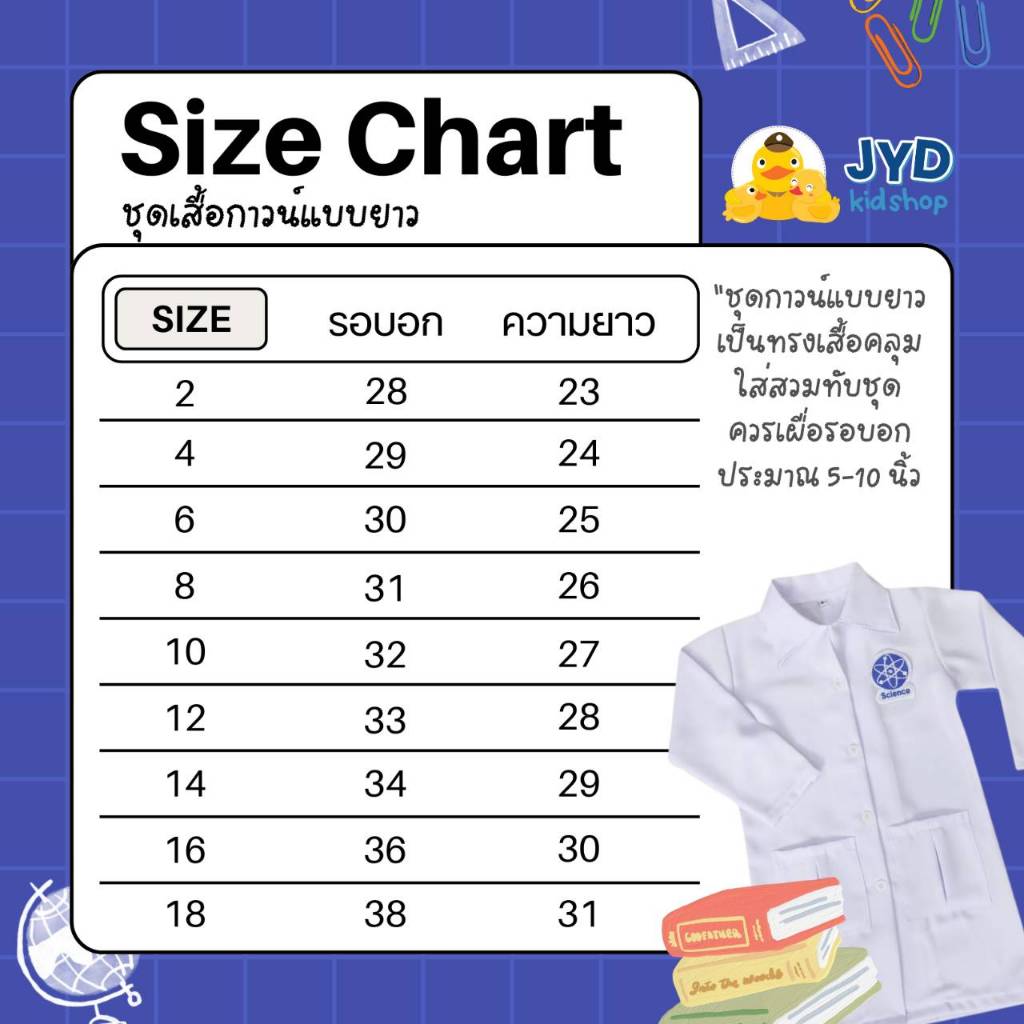 Size Chart
ชุดเสื้อกาวน์แบบยาว

JYD
kidshop

| SIZE | รอบอก | ความยาว |
|---|---|---|
| 2 | 28 | 23 |
| 4 | 29 | 24 |
| 6 | 30 | 25 |
| 8 | 31 | 26 |
| 10 | 32 | 27 |
| 12 | 33 | 28 |
| 14 | 34 | 29 |
| 16 | 36 | 30 |
| 18 | 38 | 31 |

"ชุดกาวน์แบบยาว เป็นทรงเสื้อคลุม ใส่สวมทับชุด ควรเผื่อรอบอก ประมาณ 5-10 นิ้ว

Science

GODFATHER
Into the woods